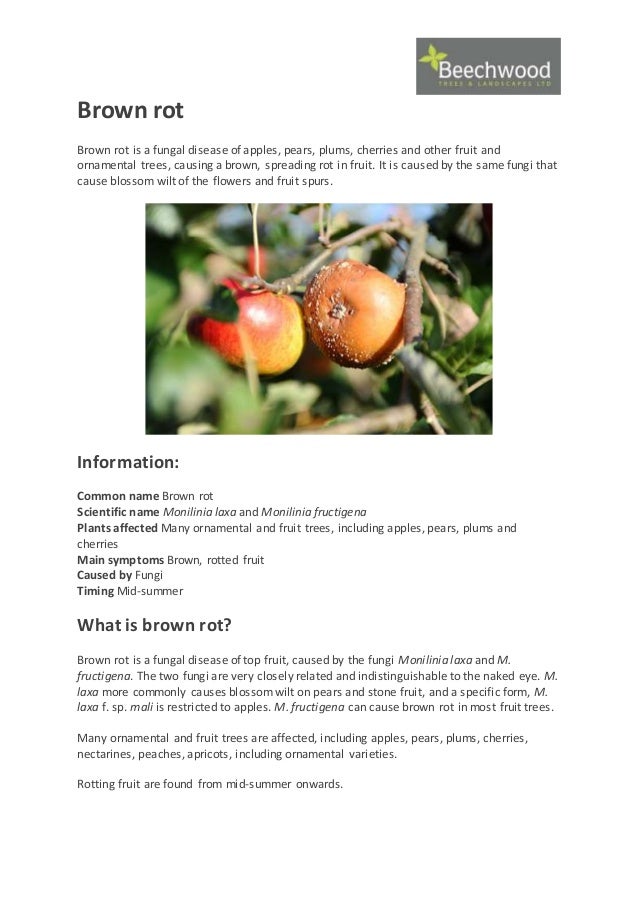 Beechwood
TREES & LANDSCAPES LTD

Brown rot

Brown rot is a fungal disease of apples, pears, plums, cherries and other fruit and ornamental trees, causing a brown, spreading rot in fruit. It is caused by the same fungi that cause blossom wilt of the flowers and fruit spurs.

Information:

Common name Brown rot
Scientific name Monilinia laxa and Monilinia fructigena
Plants affected Many ornamental and fruit trees, including apples, pears, plums and cherries
Main symptoms Brown, rotted fruit
Caused by Fungi
Timing Mid-summer

What is brown rot?

Brown rot is a fungal disease of top fruit, caused by the fungi Monilinia laxa and M. fructigena. The two fungi are very closely related and indistinguishable to the naked eye. M. laxa more commonly causes blossom wilt on pears and stone fruit, and a specific form, M. laxa f. sp. mali is restricted to apples. M. fructigena can cause brown rot in most fruit trees.

Many ornamental and fruit trees are affected, including apples, pears, plums, cherries, nectarines, peaches, apricots, including ornamental varieties.

Rotting fruit are found from mid-summer onwards.